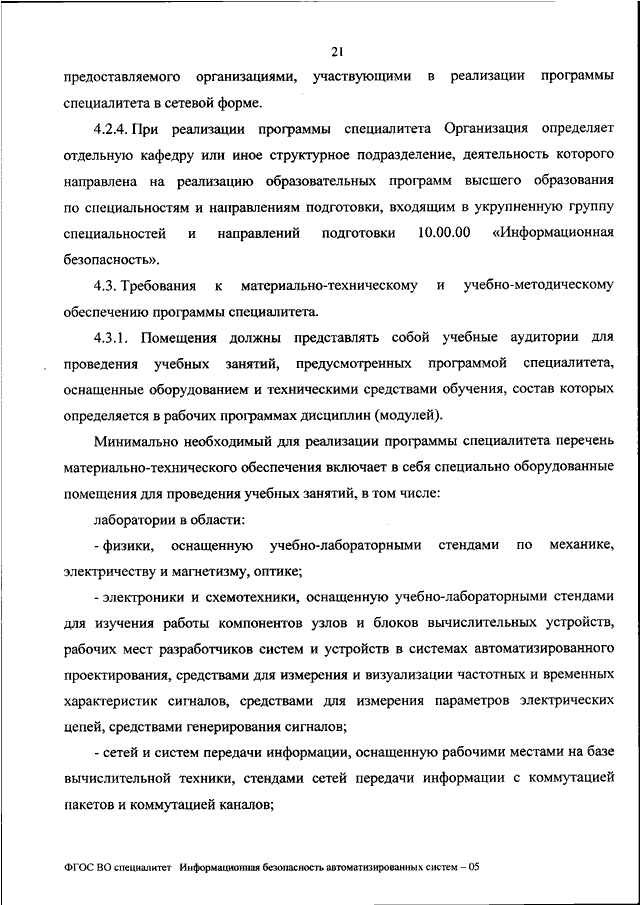 21

предоставляемого организациями, участвующими в реализации программы специалитета в сетевой форме.

4.2.4. При реализации программы специалитета Организация определяет отдельную кафедру или иное структурное подразделение, деятельность которого направлена на реализацию образовательных программ высшего образования по специальностям и направлениям подготовки, входящим в укрупненную группу специальностей и направлений подготовки 10.00.00 «Информационная безопасность».

4.3. Требования к материально-техническому и учебно-методическому обеспечению программы специалитета.

4.3.1. Помещения должны представлять собой учебные аудитории для проведения учебных занятий, предусмотренных программой специалитета, оснащенные оборудованием и техническими средствами обучения, состав которых определяется в рабочих программах дисциплин (модулей).

Минимально необходимый для реализации программы специалитета перечень материально-технического обеспечения включает в себя специально оборудованные помещения для проведения учебных занятий, в том числе:

лаборатории в области:

- физики, оснащенную учебно-лабораторными стендами по механике, электричеству и магнетизму, оптике;

- электроники и схемотехники, оснащенную учебно-лабораторными стендами для изучения работы компонентов узлов и блоков вычислительных устройств, рабочих мест разработчиков систем и устройств в системах автоматизированного проектирования, средствами для измерения и визуализации частотных и временных характеристик сигналов, средствами для измерения параметров электрических цепей, средствами генерирования сигналов;

- сетей и систем передачи информации, оснащенную рабочими местами на базе вычислительной техники, стендами сетей передачи информации с коммутацией пакетов и коммутацией каналов;

ФГОС ВО специалитет Информационная безопасность автоматизированных систем – 05